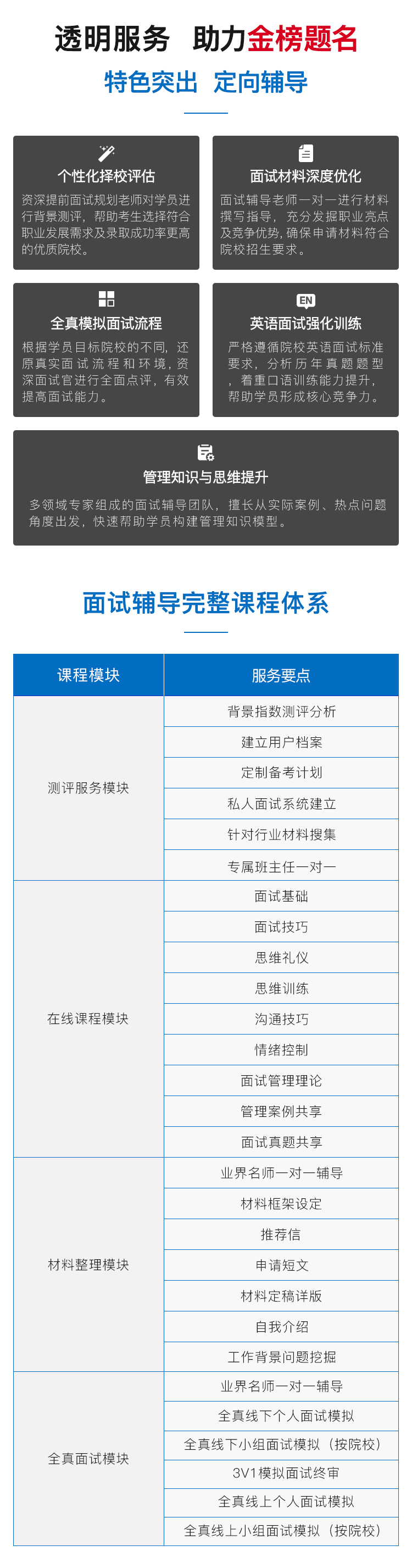 透明服务 助力金榜题名

特色突出 定向辅导

个性化择校评估

资深提前面试规划老师对学员进行背景测评，帮助考生选择符合职业发展需求及录取成功率更高的优质院校。

面试材料深度优化

面试辅导老师一对一进行材料撰写指导，充分发掘职业亮点及竞争优势，确保申请材料符合院校招生要求。

全真模拟面试流程

根据学员目标院校的不同，还原真实面试流程和环境，资深面试官进行全面点评，有效提高面试能力。

EN

英语面试强化训练

严格遵循院校英语面试标准要求，分析历年真题题型，着重口语训练能力提升，帮助学员形成核心竞争力。

管理知识与思维提升

多领域专家组成的面试辅导团队，擅长从实际案例、热点问题角度出发，快速帮助学员构建管理知识模型。

面试辅导完整课程体系

| 课程模块 | 服务要点 |
|---|---|
| 测评服务模块 | 背景指数测评分析 |
| | 建立用户档案 |
| | 定制备考计划 |
| | 私人面试系统建立 |
| | 针对行业材料搜集 |
| | 专属班主任一对一 |
| 在线课程模块 | 面试基础 |
| | 面试技巧 |
| | 思维礼仪 |
| | 思维训练 |
| | 沟通技巧 |
| | 情绪控制 |
| | 面试管理理论 |
| | 管理案例共享 |
| | 面试真题共享 |
| 材料整理模块 | 业界名师一对一辅导 |
| | 材料框架设定 |
| | 推荐信 |
| | 申请短文 |
| | 材料定稿详版 |
| | 自我介绍 |
| | 工作背景问题挖掘 |
| 全真面试模块 | 业界名师一对一辅导 |
| | 全真线下个人面试模拟 |
| | 全真线下小组面试模拟（按院校） |
| | 3V1模拟面试终审 |
| | 全真线上个人面试模拟 |
| | 全真线上小组面试模拟（按院校） |